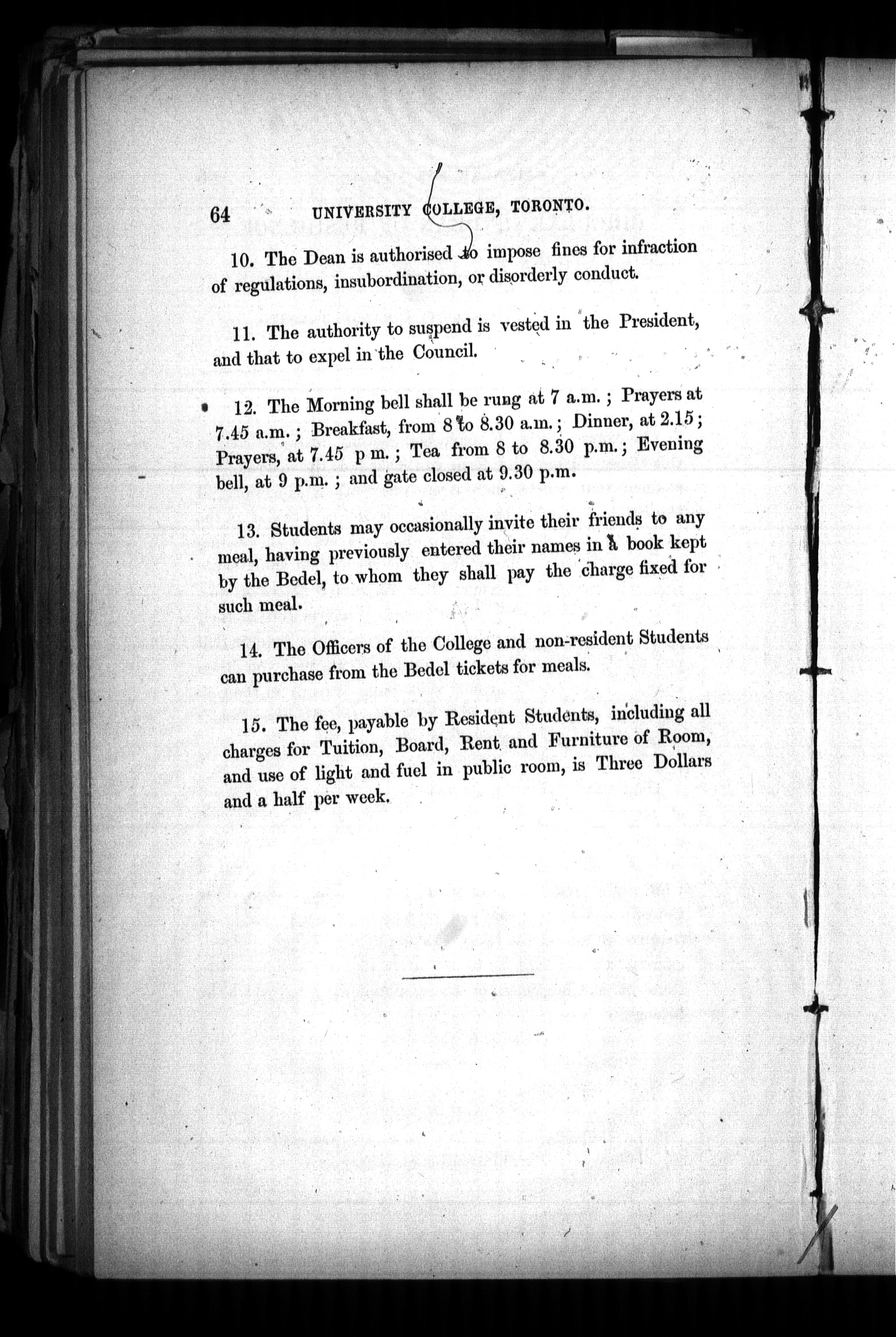 64 UNIVERSITY COLLEGE, TORONTO.

10. The Dean is authorised to impose fines for infraction of regulations, insubordination, or disorderly conduct.

11. The authority to suspend is vested in the President, and that to expel in the Council.

12. The Morning bell shall be rung at 7 a.m.; Prayers at 7.45 a.m.; Breakfast, from 8 to 8.30 a.m.; Dinner, at 2.15; Prayers, at 7.45 p m.; Tea from 8 to 8.30 p.m.; Evening bell, at 9 p.m.; and gate closed at 9.30 p.m.

13. Students may occasionally invite their friends to any meal, having previously entered their names in a book kept by the Bedel, to whom they shall pay the charge fixed for such meal.

14. The Officers of the College and non-resident Students can purchase from the Bedel tickets for meals.

15. The fee, payable by Resident Students, including all charges for Tuition, Board, Rent and Furniture of Room, and use of light and fuel in public room, is Three Dollars and a half per week.